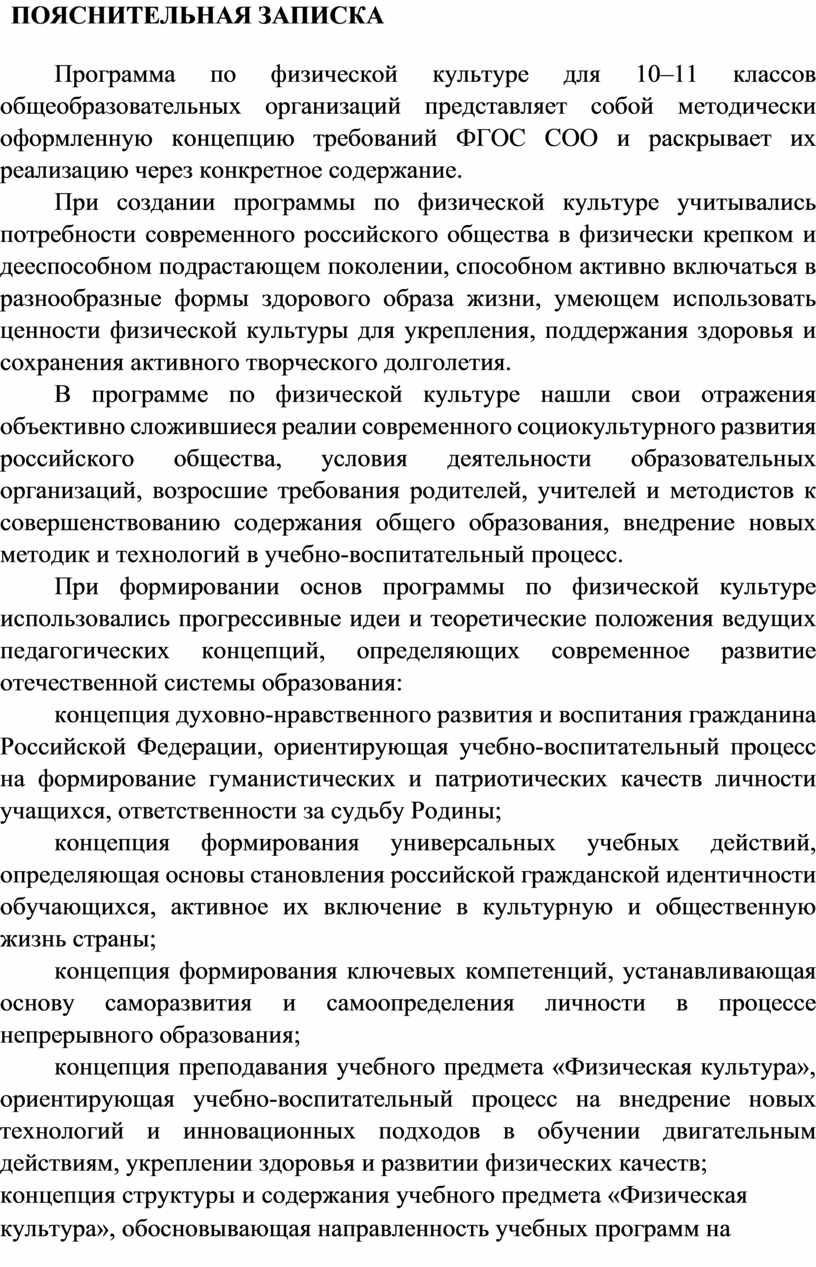 ПОЯСНИТЕЛЬНАЯ ЗАПИСКА

Программа по физической культуре для 10–11 классов общеобразовательных организаций представляет собой методически оформленную концепцию требований ФГОС СОО и раскрывает их реализацию через конкретное содержание.

При создании программы по физической культуре учитывались потребности современного российского общества в физически крепком и дееспособном подрастающем поколении, способном активно включаться в разнообразные формы здорового образа жизни, умеющем использовать ценности физической культуры для укрепления, поддержания здоровья и сохранения активного творческого долголетия.

В программе по физической культуре нашли свои отражения объективно сложившиеся реалии современного социокультурного развития российского общества, условия деятельности образовательных организаций, возросшие требования родителей, учителей и методистов к совершенствованию содержания общего образования, внедрение новых методик и технологий в учебно-воспитательный процесс.

При формировании основ программы по физической культуре использовались прогрессивные идеи и теоретические положения ведущих педагогических концепций, определяющих современное развитие отечественной системы образования:

концепция духовно-нравственного развития и воспитания гражданина Российской Федерации, ориентирующая учебно-воспитательный процесс на формирование гуманистических и патриотических качеств личности учащихся, ответственности за судьбу Родины;

концепция формирования универсальных учебных действий, определяющая основы становления российской гражданской идентичности обучающихся, активное их включение в культурную и общественную жизнь страны;

концепция формирования ключевых компетенций, устанавливающая основу саморазвития и самоопределения личности в процессе непрерывного образования;

концепция преподавания учебного предмета «Физическая культура», ориентирующая учебно-воспитательный процесс на внедрение новых технологий и инновационных подходов в обучении двигательным действиям, укреплении здоровья и развитии физических качеств;

концепция структуры и содержания учебного предмета «Физическая культура», обосновывающая направленность учебных программ на